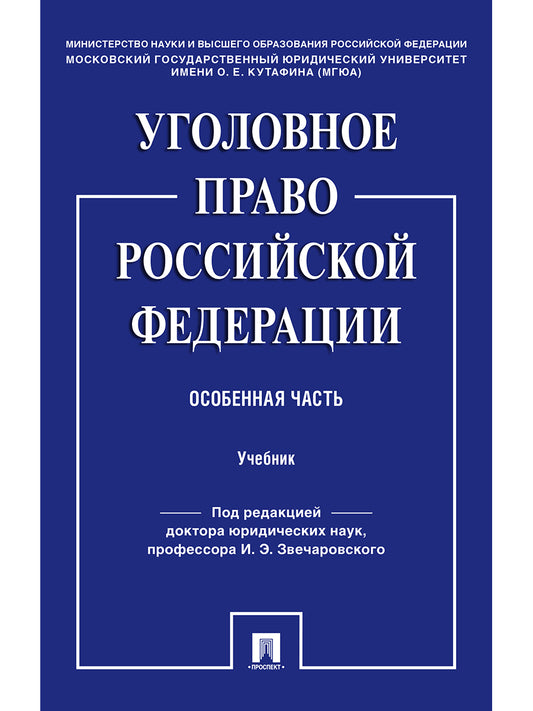 МИНИСТЕРСТВО НАУКИ И ВЫСШЕГО ОБРАЗОВАНИЯ РОССИЙСКОЙ ФЕДЕРАЦИИ
МОСКОВСКИЙ ГОСУДАРСТВЕННЫЙ ЮРИДИЧЕСКИЙ УНИВЕРСИТЕТ ИМЕНИ О. Е. КУТАФИНА (МГЮА)

УГОЛОВНОЕ ПРАВО РОССИЙСКОЙ ФЕДЕРАЦИИ

ОСОБЕННАЯ ЧАСТЬ

Учебник

Под редакцией доктора юридических наук, профессора И. Э. Звечаровского

ПРОСПЕКТ